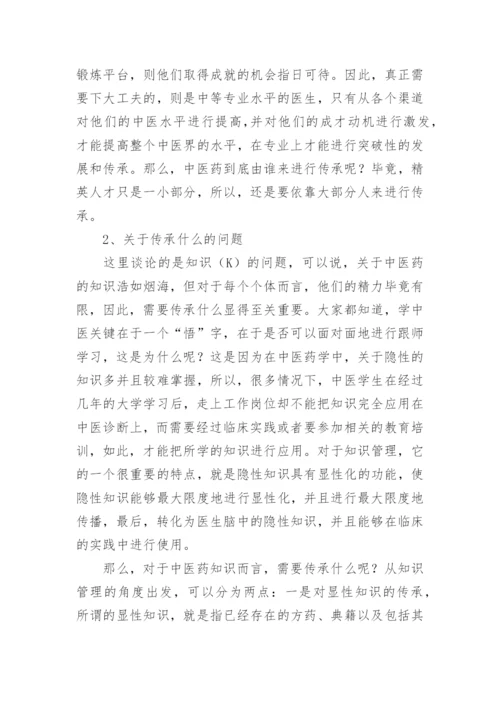 锻炼平台，则他们取得成就的机会指日可待。因此，真正需要下大工夫的，则是中等专业水平的医生，只有从各个渠道对他们的中医水平进行提高，并对他们的成才动机进行激发，才能提高整个中医界的水平，在专业上才能进行突破性的发展和传承。那么，中医药到底由谁来进行传承呢？毕竟，精英人才只是一小部分，所以，还是要依靠大部分人来进行传承。

2、关于传承什么的问题

这里谈论的是知识（K）的问题，可以说，关于中医药的知识浩如烟海，但对于每个个体而言，他们的精力毕竟有限，因此，需要传承什么显得至关重要。大家都知道，学中医关键在于一个“悟”字，在于是否可以面对面地进行跟师学习，这是为什么呢？这是因为在中医药学中，关于隐性的知识多并且较难掌握，所以，很多情况下，中医学生在经过几年的大学学习后，走上工作岗位却不能把知识完全应用在中医诊断上，而需要经过临床实践或者要参加相关的教育培训，如此，才能把所学的知识进行应用。对于知识管理，它的一个很重要的特点，就是隐性知识具有显性化的功能，使隐性知识能够最大限度地进行显性化，并且进行最大限度地传播，最后，转化为医生脑中的隐性知识，并且能够在临床的实践中进行使用。

那么，对于中医药知识而言，需要传承什么呢？从知识管理的角度出发，可以分为两点：一是对显性知识的传承，所谓的显性知识，就是指已经存在的方药、典籍以及包括其